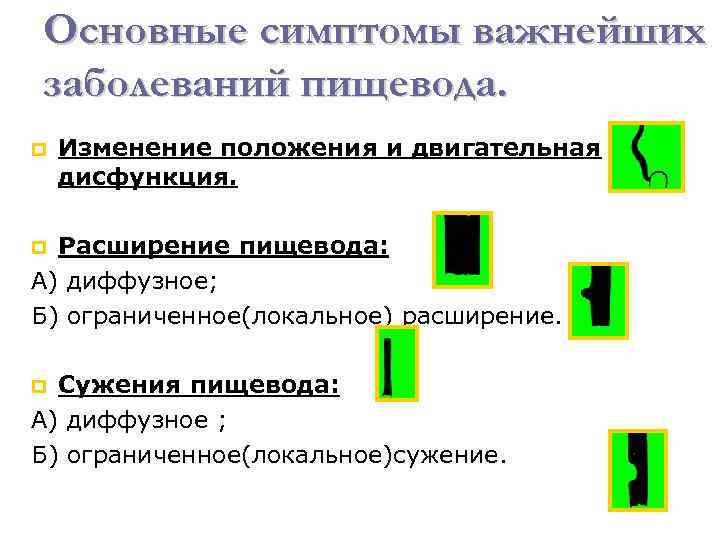 Основные симптомы важнейших заболеваний пищевода.

• Изменение положения и двигательная дисфункция.

• Расширение пищевода:

А) диффузное;

Б) ограниченное(локальное) расширение.

• Сужения пищевода:

А) диффузное ;

Б) ограниченное(локальное)сужение.